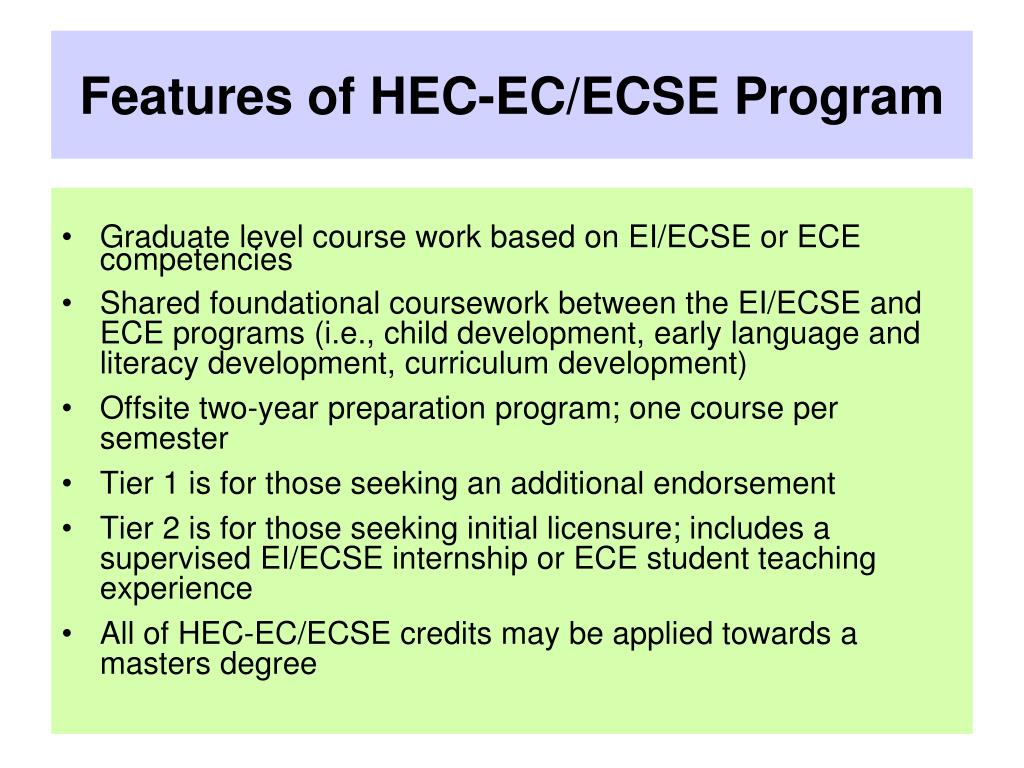 Features of HEC-EC/ECSE Program

• Graduate level course work based on EI/ECSE or ECE competencies
• Shared foundational coursework between the EI/ECSE and ECE programs (i.e., child development, early language and literacy development, curriculum development)
• Offsite two-year preparation program; one course per semester
• Tier 1 is for those seeking an additional endorsement
• Tier 2 is for those seeking initial licensure; includes a supervised EI/ECSE internship or ECE student teaching experience
• All of HEC-EC/ECSE credits may be applied towards a masters degree